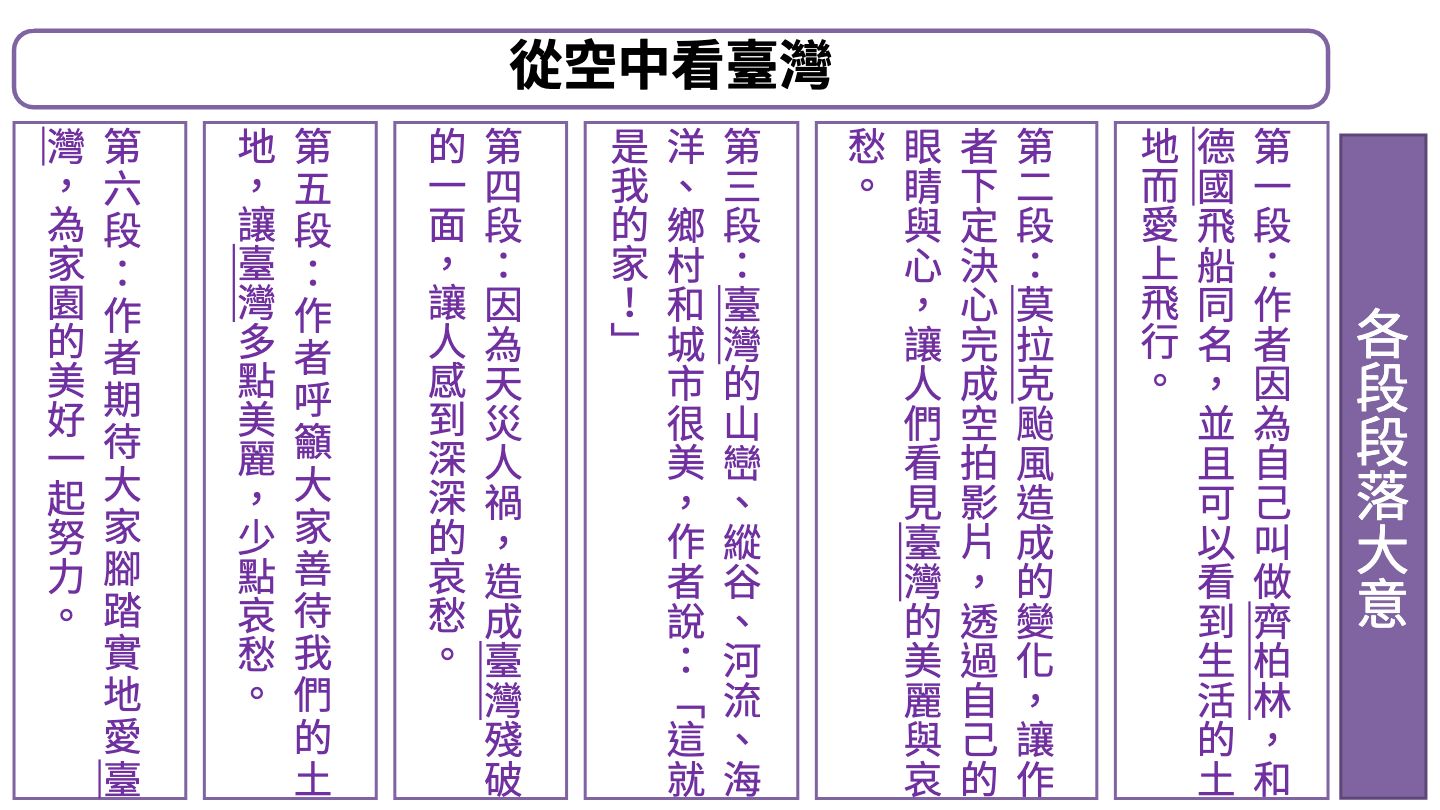 從空中看臺灣

各段段落大意

第一段：作者因為自己叫做齊柏林，和德國飛船同名，並且可以看到生活的土地而愛上飛行。

第二段：莫拉克颱風造成的變化，讓作者下定決心完成空拍影片，透過自己的眼睛與心，讓人們看見臺灣的美麗與哀愁。

第三段：臺灣的山巒、縱谷、河流、海洋、鄉村和城市很美，作者說：「這就是我的家！」

第四段：因為天災人禍，造成臺灣殘破的一面，讓人感到深深的哀愁。

第五段：作者呼籲大家善待我們的土地，讓臺灣多點美麗，少點哀愁。

第六段：作者期待大家腳踏實地愛臺灣，為家園的美好一起努力。